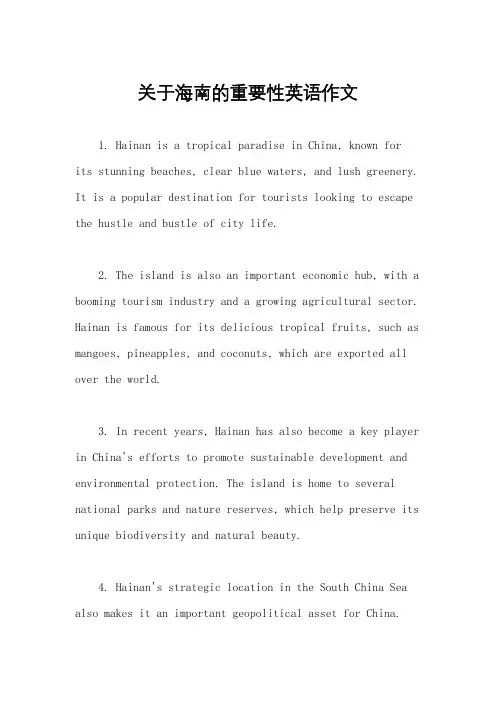 关于海南的重要性英语作文

1. Hainan is a tropical paradise in China, known for its stunning beaches, clear blue waters, and lush greenery. It is a popular destination for tourists looking to escape the hustle and bustle of city life.

2. The island is also an important economic hub, with a booming tourism industry and a growing agricultural sector. Hainan is famous for its delicious tropical fruits, such as mangoes, pineapples, and coconuts, which are exported all over the world.

3. In recent years, Hainan has also become a key player in China's efforts to promote sustainable development and environmental protection. The island is home to several national parks and nature reserves, which help preserve its unique biodiversity and natural beauty.

4. Hainan's strategic location in the South China Sea also makes it an important geopolitical asset for China.